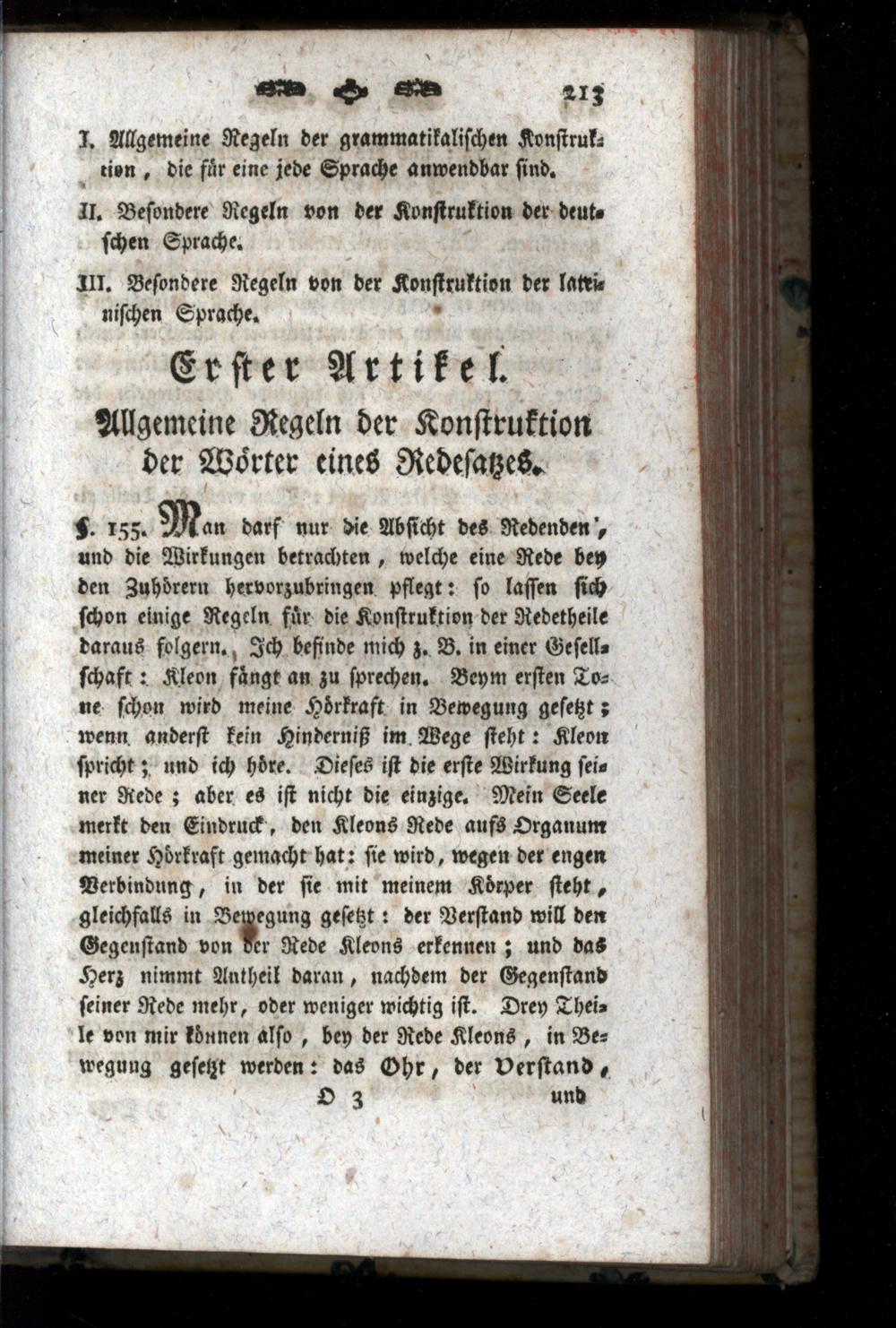 213

I. Allgemeine Regeln der grammatikalischen Konstruktion, die für eine jede Sprache anwendbar sind.

II. Besondere Regeln von der Konstruktion der deutschen Sprache.

III. Besondere Regeln von der Konstruktion der lateinischen Sprache.

Erster Artikel.

Allgemeine Regeln der Konstruktion der Wörter eines Redesatzes.

§. 155. Man darf nur die Absicht des Redenden, und die Wirkungen betrachten, welche eine Rede bey den Zuhörern hervorzubringen pflegt: so lassen sich schon einige Regeln für die Konstruktion der Redetheile daraus folgern. Ich befinde mich z. B. in einer Gesellschaft: Kleon fängt an zu sprechen. Beym ersten Tone schon wird meine Hörkraft in Bewegung gesetzt; wenn anderst kein Hinderniß im Wege steht: Kleon spricht; und ich höre. Dieses ist die erste Wirkung seiner Rede; aber es ist nicht die einzige. Mein Seele merkt den Eindruck, den Kleons Rede aufs Organum meiner Hörkraft gemacht hat: sie wird, wegen der engen Verbindung, in der sie mit meinem Körper steht, gleichfalls in Bewegung gesetzt: der Verstand will den Gegenstand von der Rede Kleons erkennen; und das Herz nimmt Antheil daran, nachdem der Gegenstand seiner Rede mehr, oder weniger wichtig ist. Drey Theile von mir können also, bey der Rede Kleons, in Bewegung gesetzt werden: das Ohr, der Verstand,

O 3 und